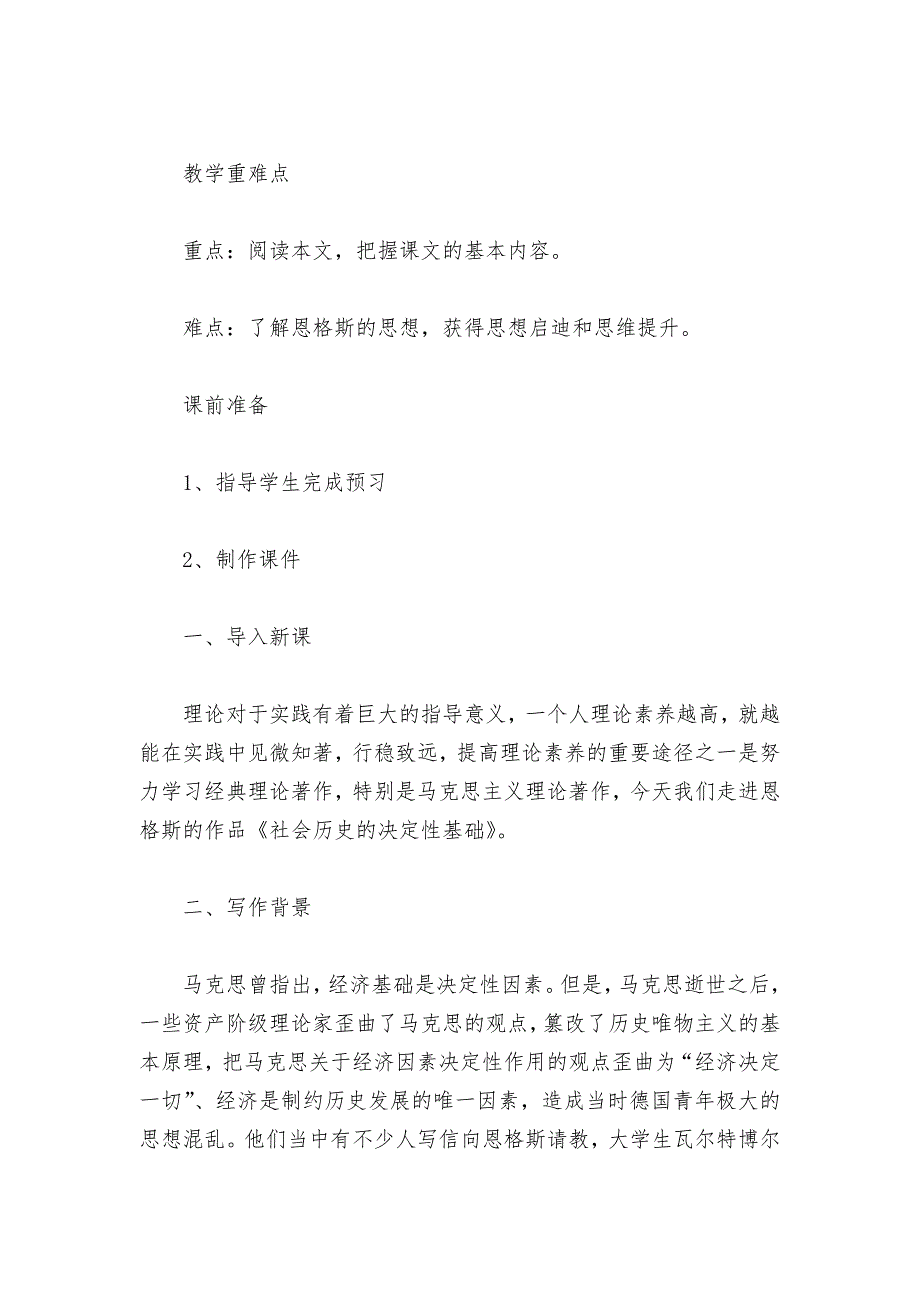 教学重难点

重点：阅读本文，把握课文的基本内容。

难点：了解恩格斯的思想，获得思想启迪和思维提升。

课前准备

1、指导学生完成预习

2、制作课件

一、导入新课

理论对于实践有着巨大的指导意义，一个人理论素养越高，就越能在实践中见微知著，行稳致远，提高理论素养的重要途径之一是努力学习经典理论著作，特别是马克思主义理论著作，今天我们走进恩格斯的作品《社会历史的决定性基础》。

二、写作背景

马克思曾指出，经济基础是决定性因素。但是，马克思逝世之后，一些资产阶级理论家歪曲了马克思的观点，篡改了历史唯物主义的基本原理，把马克思关于经济因素决定性作用的观点歪曲为“经济决定一切”、经济是制约历史发展的唯一因素，造成当时德国青年极大的思想混乱。他们当中有不少人写信向恩格斯请教，大学生瓦尔特博尔